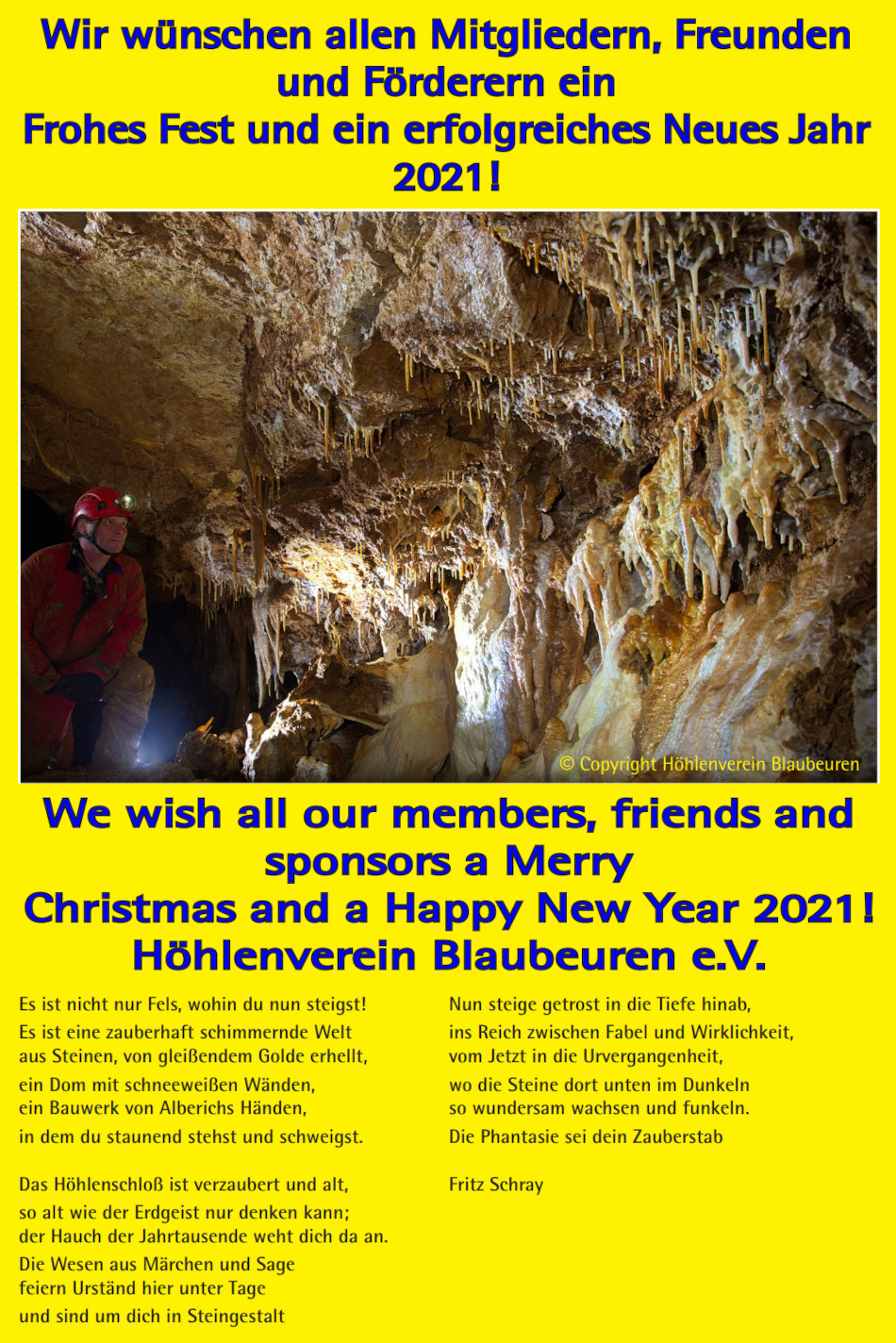 Wir wünschen allen Mitgliedern, Freunden und Förderern ein
Frohes Fest und ein erfolgreiches Neues Jahr 2021!

© Copyright Höhlenverein Blaubeuren

We wish all our members, friends and sponsors a Merry
Christmas and a Happy New Year 2021!
Höhlenverein Blaubeuren e.V.

Es ist nicht nur Fels, wohin du nun steigst!
Es ist eine zauberhaft schimmernde Welt
aus Steinen, von gleißendem Golde erhellt,
ein Dom mit schneeweißen Wänden,
ein Bauwerk von Alberichs Händen,
in dem du staunend stehst und schweigst.

Das Höhlenschloß ist verzaubert und alt,
so alt wie der Erdgeist nur denken kann;
der Hauch der Jahrtausende weht dich da an.
Die Wesen aus Märchen und Sage
feiern Urständ hier unter Tage
und sind um dich in Steingestalt

Nun steige getrost in die Tiefe hinab,
ins Reich zwischen Fabel und Wirklichkeit,
vom Jetzt in die Urvergangenheit,
wo die Steine dort unten im Dunkeln
so wundersam wachsen und funkeln.
Die Phantasie sei dein Zauberstab

Fritz Schray